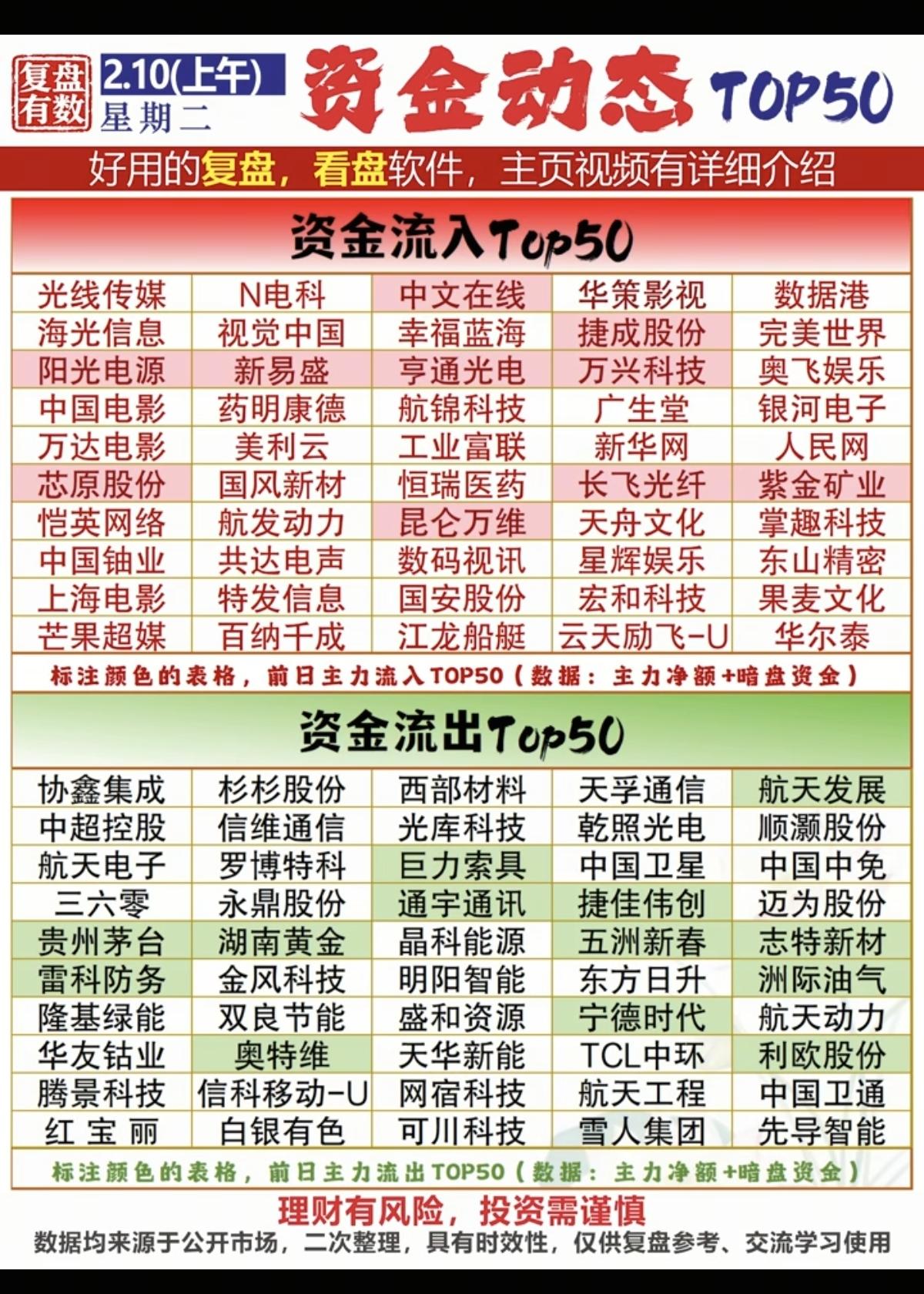 复盘有数 2.10(上午) 星期二 资金动态 TOP50

好用的复盘，看盘软件，主页视频有详细介绍

资金流入Top50

| 光线传媒 | N电科 | 中文在线 | 华策影视 | 数据港 |
|---|---|---|---|---|
| 海光信息 | 视觉中国 | 幸福蓝海 | 捷成股份 | 完美世界 |
| 阳光电源 | 新易盛 | 亨通光电 | 万兴科技 | 奥飞娱乐 |
| 中国电影 | 药明康德 | 航锦科技 | 广生堂 | 银河电子 |
| 万达电影 | 美利云 | 工业富联 | 新华网 | 人民网 |
| 芯原股份 | 国风新材 | 恒瑞医药 | 长飞光纤 | 紫金矿业 |
| 恺英网络 | 航发动力 | 昆仑万维 | 天舟文化 | 掌趣科技 |
| 中国铀业 | 共达电声 | 数码视讯 | 星辉娱乐 | 东山精密 |
| 上海电影 | 特发信息 | 国安股份 | 宏和科技 | 果麦文化 |
| 芒果超媒 | 百纳千成 | 江龙船艇 | 云天励飞-U | 华尔泰 |

标注颜色的表格，前日主力流入TOP50（数据：主力净额+暗盘资金）

资金流出Top50

| 协鑫集成 | 杉杉股份 | 西部材料 | 天孚通信 | 航天发展 |
|---|---|---|---|---|
| 中超控股 | 信维通信 | 光库科技 | 乾照光电 | 顺灏股份 |
| 航天电子 | 罗博特科 | 巨力索具 | 中国卫星 | 中国中免 |
| 三六零 | 永鼎股份 | 通宇通讯 | 捷佳伟创 | 迈为股份 |
| 贵州茅台 | 湖南黄金 | 晶科能源 | 五洲新春 | 志特新材 |
| 雷科防务 | 金风科技 | 明阳智能 | 东方日升 | 洲际油气 |
| 隆基绿能 | 双良节能 | 盛和资源 | 宁德时代 | 航天动力 |
| 华友钴业 | 奥特维 | 天华新能 | TCL中环 | 利欧股份 |
| 腾景科技 | 信科移动-U | 网宿科技 | 航天工程 | 中国卫通 |
| 红宝丽 | 白银有色 | 可川科技 | 雪人集团 | 先导智能 |

标注颜色的表格，前日主力流出TOP50（数据：主力净额+暗盘资金）

理财有风险，投资需谨慎

数据均来源于公开市场，二次整理，具有时效性，仅供复盘参考、交流学习使用